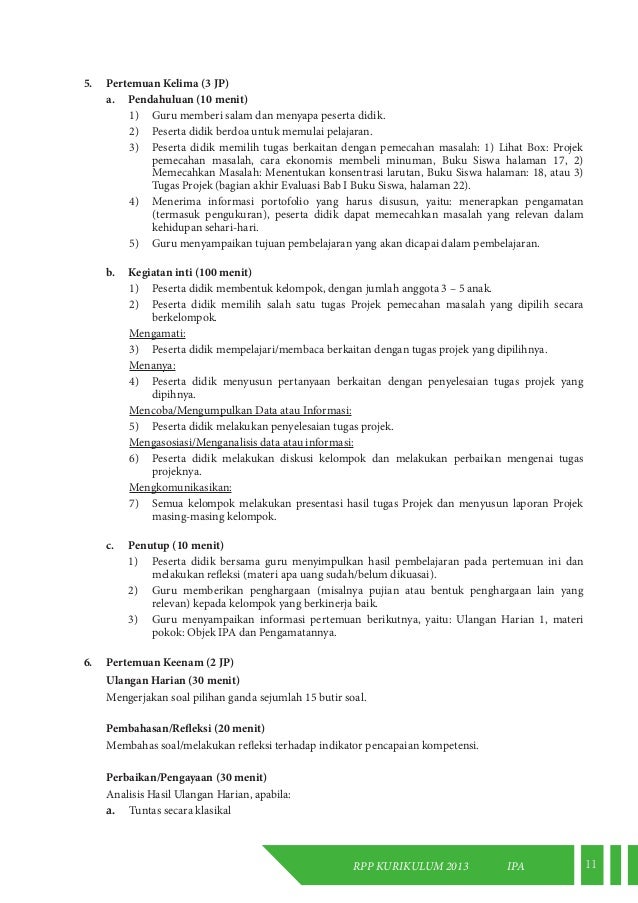 5. Pertemuan Kelima (3 JP)
a. Pendahuluan (10 menit)
1) Guru memberi salam dan menyapa peserta didik.
2) Peserta didik berdoa untuk memulai pelajaran.
3) Peserta didik memilih tugas berkaitan dengan pemecahan masalah: 1) Lihat Box: Projek pemecahan masalah, cara ekonomis membeli minuman, Buku Siswa halaman 17, 2) Memecahkan Masalah: Menentukan konsentrasi larutan, Buku Siswa halaman: 18, atau 3) Tugas Projek (bagian akhir Evaluasi Bab I Buku Siswa, halaman 22).
4) Menerima informasi portofolio yang harus disusun, yaitu: menerapkan pengamatan (termasuk pengukuran), peserta didik dapat memecahkan masalah yang relevan dalam kehidupan sehari-hari.
5) Guru menyampaikan tujuan pembelajaran yang akan dicapai dalam pembelajaran.

b. Kegiatan inti (100 menit)
1) Peserta didik membentuk kelompok, dengan jumlah anggota 3 – 5 anak.
2) Peserta didik memilih salah satu tugas Projek pemecahan masalah yang dipilih secara berkelompok.
Mengamati:
3) Peserta didik mempelajari/membaca berkaitan dengan tugas projek yang dipilihnya.
Menanya:
4) Peserta didik menyusun pertanyaan berkaitan dengan penyelesaian tugas projek yang dipihnya.
Mencoba/Mengumpulkan Data atau Informasi:
5) Peserta didik melakukan penyelesaian tugas projek.
Mengasosiasi/Menganalisis data atau informasi:
6) Peserta didik melakukan diskusi kelompok dan melakukan perbaikan mengenai tugas projeknya.
Mengkomunikasikan:
7) Semua kelompok melakukan presentasi hasil tugas Projek dan menyusun laporan Projek masing-masing kelompok.

c. Penutup (10 menit)
1) Peserta didik bersama guru menyimpulkan hasil pembelajaran pada pertemuan ini dan melakukan refleksi (materi apa uang sudah/belum dikuasai).
2) Guru memberikan penghargaan (misalnya pujian atau bentuk penghargaan lain yang relevan) kepada kelompok yang berkinerja baik.
3) Guru menyampaikan informasi pertemuan berikutnya, yaitu: Ulangan Harian 1, materi pokok: Objek IPA dan Pengamatannya.

6. Pertemuan Keenam (2 JP)
Ulangan Harian (30 menit)
Mengerjakan soal pilihan ganda sejumlah 15 butir soal.

Pembahasan/Refleksi (20 menit)
Membahas soal/melakukan refleksi terhadap indikator pencapaian kompetensi.

Perbaikan/Pengayaan (30 menit)
Analisis Hasil Ulangan Harian, apabila:
a. Tuntas secara klasikal

RPP KURIKULUM 2013 IPA 11